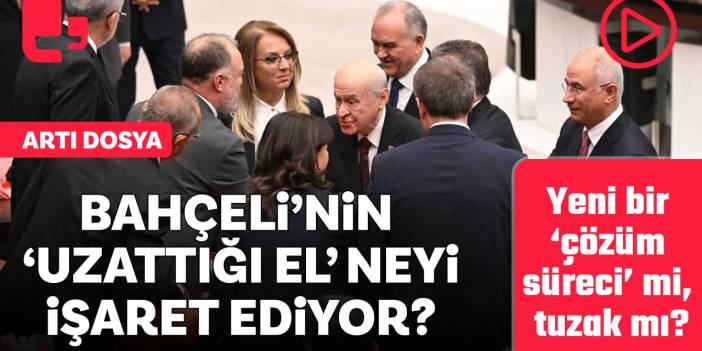 ARTI DOSYA

BAHÇELİ'NİN 'UZATTIĞI EL' NEYİ İŞARET EDİYOR?

Yeni bir 'çözüm süreci' mi, tuzak mı?